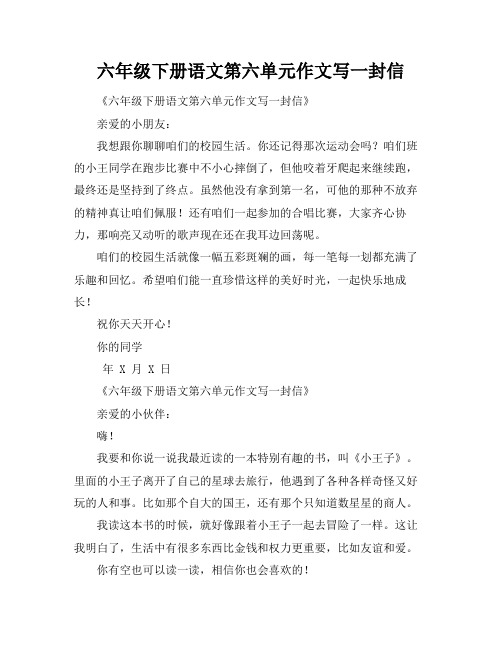 六年级下册语文第六单元作文写一封信

《六年级下册语文第六单元作文写一封信》

亲爱的小朋友：

我想跟你聊聊咱们的校园生活。你还记得那次运动会吗？咱们班的小王同学在跑步比赛中不小心摔倒了，但他咬着牙爬起来继续跑，最终还是坚持到了终点。虽然他没有拿到第一名，可他的那种不放弃的精神真让咱们佩服！还有咱们一起参加的合唱比赛，大家齐心协力，那响亮又动听的歌声现在还在我耳边回荡呢。

咱们的校园生活就像一幅五彩斑斓的画，每一笔每一划都充满了乐趣和回忆。希望咱们能一直珍惜这样的美好时光，一起快乐地成长！

祝你天天开心！

你的同学

年 X 月 X 日

《六年级下册语文第六单元作文写一封信》

亲爱的小伙伴：

嗨！

我要和你说一说我最近读的一本特别有趣的书，叫《小王子》。里面的小王子离开了自己的星球去旅行，他遇到了各种各样奇怪又好玩的人和事。比如那个自大的国王，还有那个只知道数星星的商人。

我读这本书的时候，就好像跟着小王子一起去冒险了一样。这让我明白了，生活中有很多东西比金钱和权力更重要，比如友谊和爱。

你有空也可以读一读，相信你也会喜欢的！